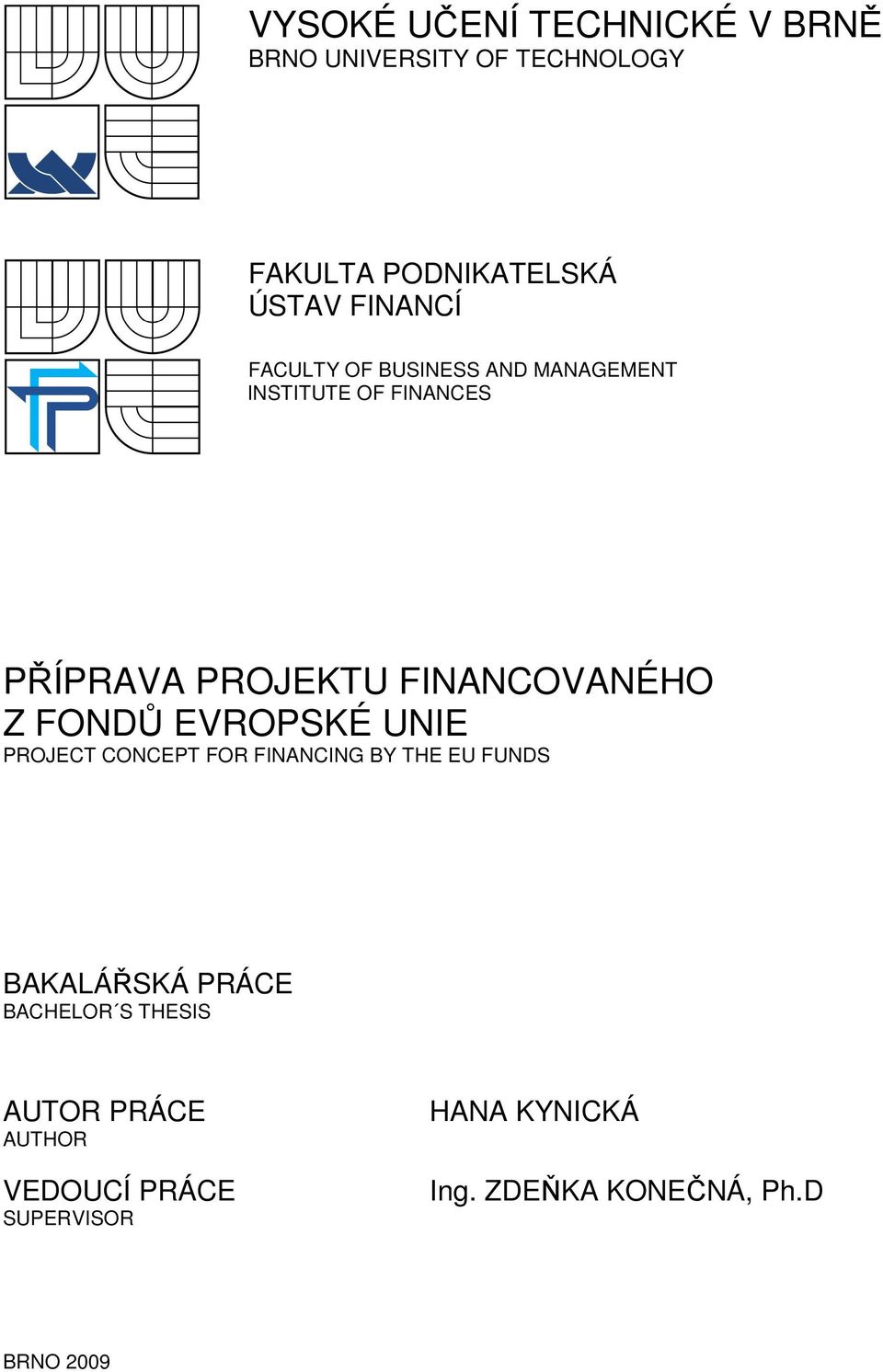 VYSOKÉ UČENÍ TECHNICKÉ V BRNĚ
BRNO UNIVERSITY OF TECHNOLOGY

FAKULTA PODNIKATELSKÁ
ÚSTAV FINANCÍ

FACULTY OF BUSINESS AND MANAGEMENT
INSTITUTE OF FINANCES

PŘÍPRAVA PROJEKTU FINANCOVANÉHO Z FONDŮ EVROPSKÉ UNIE
PROJECT CONCEPT FOR FINANCING BY THE EU FUNDS

BAKALÁŘSKÁ PRÁCE
BACHELOR´S THESIS

AUTOR PRÁCE
AUTHOR

HANA KYNICKÁ

VEDOUCÍ PRÁCE
SUPERVISOR

Ing. ZDEŇKA KONEČNÁ, Ph.D

BRNO 2009